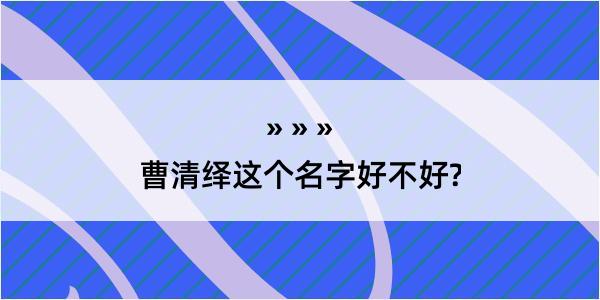 » » »
曹清绎这个名字好不好?